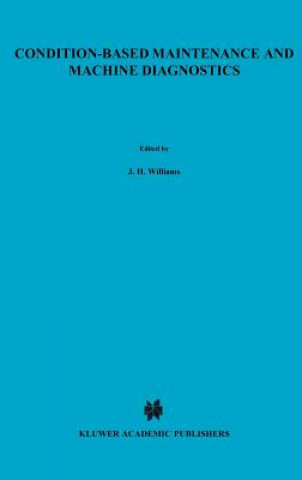 CONDITION-BASED MAINTENANCE AND MACHINE DIAGNOSTICS

Edited by

J. H. Williams

KLUWER ACADEMIC PUBLISHERS